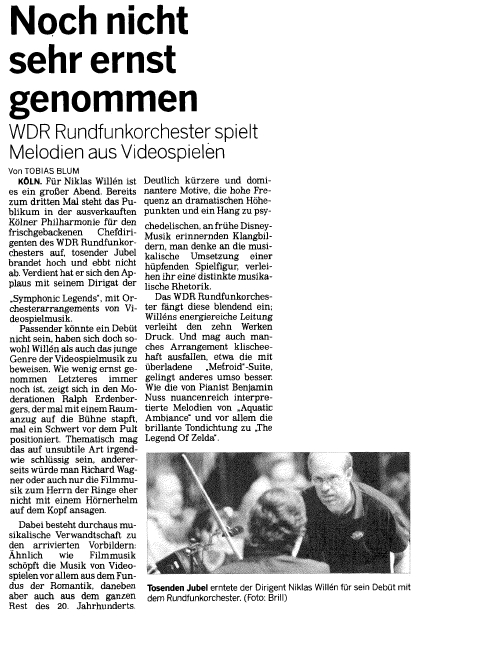 Noch nicht sehr ernst genommen

WDR Rundfunkorchester spielt Melodien aus Videospielen

Von TOBIAS BLUM

KÖLN. Für Niklas Willén ist es ein großer Abend. Bereits zum dritten Mal steht das Publikum in der ausverkauften Kölner Philharmonie für den frischgebackenen Chefdirigenten des WDR Rundfunkorchesters auf, tosender Jubel brandet hoch und ebbt nicht ab. Verdient hat er sich den Applaus mit seinem Dirigat der „Symphonic Legends", mit Orchesterarrangements von Videospielmusik.

Passender könnte ein Debüt nicht sein, haben sich doch sowohl Willén als auch das junge Genre der Videospielmusik zu beweisen. Wie wenig ernst genommen Letzteres immer noch ist, zeigt sich in den Moderationen Ralph Erdenbergers, der mal mit einem Raumanzug auf die Bühne stapft, mal ein Schwert vor dem Pult positioniert. Thematisch mag das auf unsubtile Art irgendwie schlüssig sein, andererseits würde man Richard Wagner oder auch nur die Filmmusik zum Herrn der Ringe eher nicht mit einem Hörnerhelm auf dem Kopf ansagen.

Dabei besteht durchaus musikalische Verwandtschaft zu den arrivierten Vorbildern: Ähnlich wie Filmmusik schöpft die Musik von Videospielen vor allem aus dem Fundus der Romantik, daneben aber auch aus dem ganzen Rest des 20. Jahrhunderts. Deutlich kürzere und dominantere Motive, die hohe Frequenz an dramatischen Höhepunkten und ein Hang zu psychedelischen, an frühe Disney-Musik erinnernden Klangbildern, man denke an die musikalische Umsetzung einer hüpfenden Spielfigur, verleihen ihr eine distinkte musikalische Rhetorik.

Das WDR Rundfunkorchester fängt diese blendend ein; Willéns energiereiche Leitung verleiht den zehn Werken Druck. Und mag auch manches Arrangement klischeehaft ausfallen, etwa die mit überladene „Mefroid"-Suite, gelingt anderes umso besser. Wie die von Pianist Benjamin Nuss nuancenreich interpretierte Melodien von „Aquatic Ambiance" und vor allem die brillante Tondichtung zu „The Legend Of Zelda".

Tosenden Jubel erntete der Dirigent Niklas Willén für sein Debüt mit dem Rundfunkorchester. (Foto: Brill)